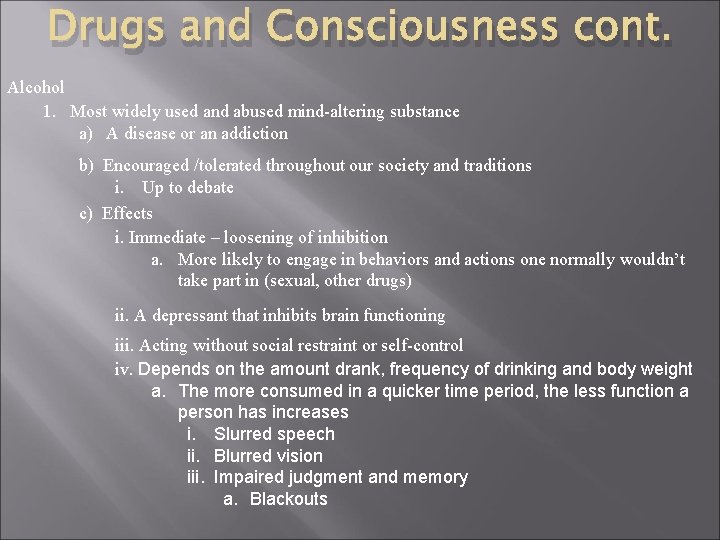 Drugs and Consciousness cont.

Alcohol
1. Most widely used and abused mind-altering substance
a) A disease or an addiction
b) Encouraged /tolerated throughout our society and traditions
i. Up to debate
c) Effects
i. Immediate – loosening of inhibition
a. More likely to engage in behaviors and actions one normally wouldn't take part in (sexual, other drugs)
ii. A depressant that inhibits brain functioning
iii. Acting without social restraint or self-control
iv. Depends on the amount drank, frequency of drinking and body weight
a. The more consumed in a quicker time period, the less function a person has increases
i. Slurred speech
ii. Blurred vision
iii. Impaired judgment and memory
a. Blackouts